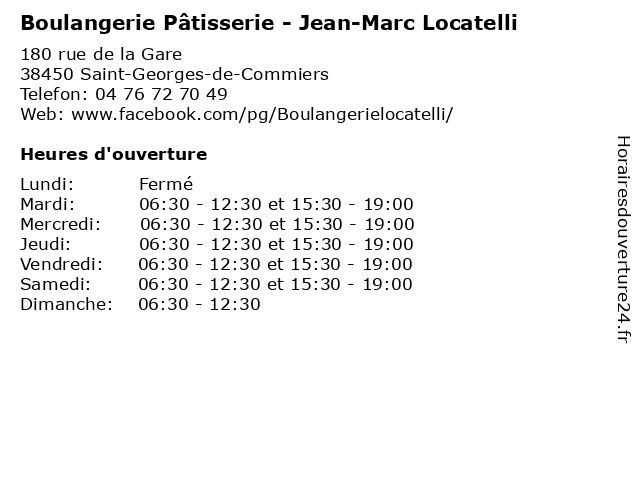 Boulangerie Pâtisserie - Jean-Marc Locatelli

180 rue de la Gare
38450 Saint-Georges-de-Commiers
Telefon: 04 76 72 70 49
Web: www.facebook.com/pg/Boulangerielocatelli/

Heures d'ouverture

| | |
|---|---|
| Lundi: | Fermé |
| Mardi: | 06:30 - 12:30 et 15:30 - 19:00 |
| Mercredi: | 06:30 - 12:30 et 15:30 - 19:00 |
| Jeudi: | 06:30 - 12:30 et 15:30 - 19:00 |
| Vendredi: | 06:30 - 12:30 et 15:30 - 19:00 |
| Samedi: | 06:30 - 12:30 et 15:30 - 19:00 |
| Dimanche: | 06:30 - 12:30 |

Horairesdouverture24.fr